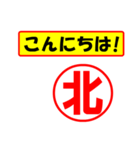 こんにちは!

北